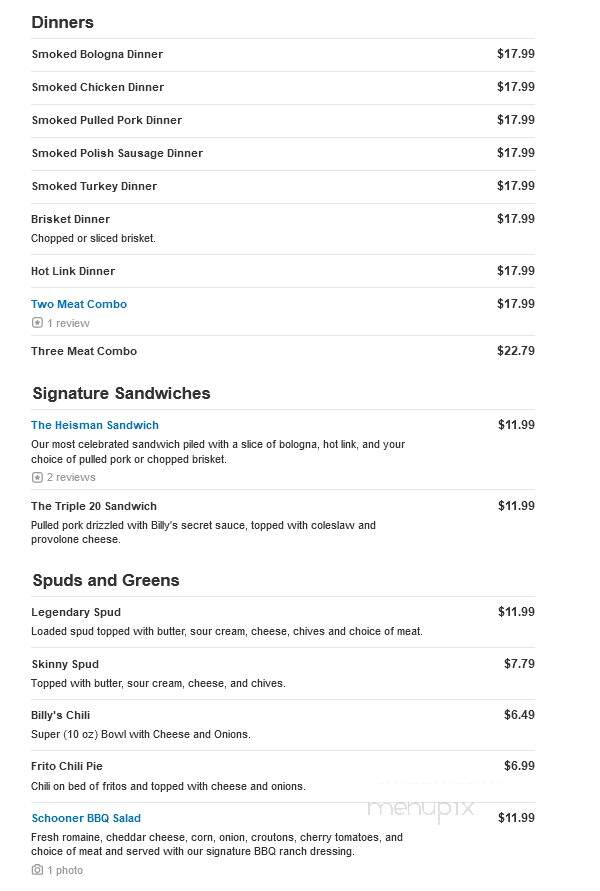 Dinners

Smoked Bologna Dinner $17.99

Smoked Chicken Dinner $17.99

Smoked Pulled Pork Dinner $17.99

Smoked Polish Sausage Dinner $17.99

Smoked Turkey Dinner $17.99

Brisket Dinner $17.99
Chopped or sliced brisket.

Hot Link Dinner $17.99

Two Meat Combo $17.99
1 review

Three Meat Combo $22.79

Signature Sandwiches

The Heisman Sandwich $11.99
Our most celebrated sandwich piled with a slice of bologna, hot link, and your choice of pulled pork or chopped brisket.
2 reviews

The Triple 20 Sandwich $11.99
Pulled pork drizzled with Billy's secret sauce, topped with coleslaw and provolone cheese.

Spuds and Greens

Legendary Spud $11.99
Loaded spud topped with butter, sour cream, cheese, chives and choice of meat.

Skinny Spud $7.79
Topped with butter, sour cream, cheese, and chives.

Billy's Chili $6.49
Super (10 oz) Bowl with Cheese and Onions.

Frito Chili Pie $6.99
Chili on bed of fritos and topped with cheese and onions.

Schooner BBQ Salad $11.99
Fresh romaine, cheddar cheese, corn, onion, croutons, cherry tomatoes, and choice of meat and served with our signature BBQ ranch dressing.
1 photo

menupix